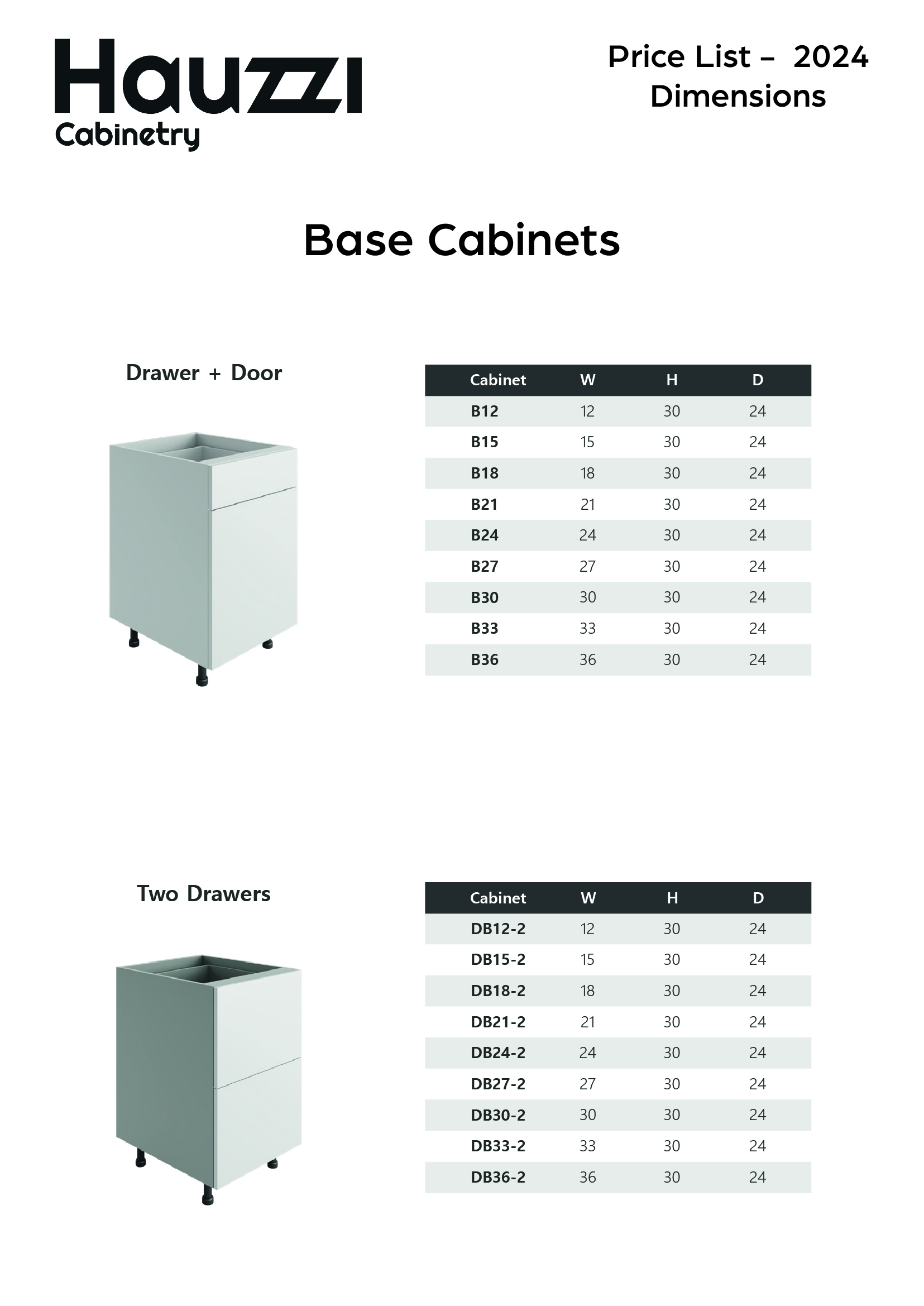 Hauzzi
Cabinetry

Price List – 2024
Dimensions

Base Cabinets

Drawer + Door

| Cabinet | W | H | D |
|---|---|---|---|
| B12 | 12 | 30 | 24 |
| B15 | 15 | 30 | 24 |
| B18 | 18 | 30 | 24 |
| B21 | 21 | 30 | 24 |
| B24 | 24 | 30 | 24 |
| B27 | 27 | 30 | 24 |
| B30 | 30 | 30 | 24 |
| B33 | 33 | 30 | 24 |
| B36 | 36 | 30 | 24 |

Two Drawers

| Cabinet | W | H | D |
|---|---|---|---|
| DB12-2 | 12 | 30 | 24 |
| DB15-2 | 15 | 30 | 24 |
| DB18-2 | 18 | 30 | 24 |
| DB21-2 | 21 | 30 | 24 |
| DB24-2 | 24 | 30 | 24 |
| DB27-2 | 27 | 30 | 24 |
| DB30-2 | 30 | 30 | 24 |
| DB33-2 | 33 | 30 | 24 |
| DB36-2 | 36 | 30 | 24 |